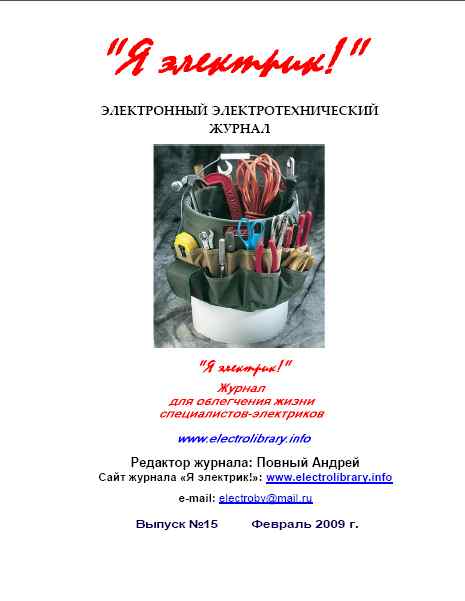 "Я электрик!"

ЭЛЕКТРОННЫЙ ЭЛЕКТРОТЕХНИЧЕСКИЙ ЖУРНАЛ

"Я электрик!"

Журнал для облегчения жизни специалистов-электриков

www.electrolibrary.info

Редактор журнала: Повный Андрей

Сайт журнала «Я электрик!»: www.electrolibrary.info

e-mail: electroby@mail.ru

Выпуск №15 Февраль 2009 г.